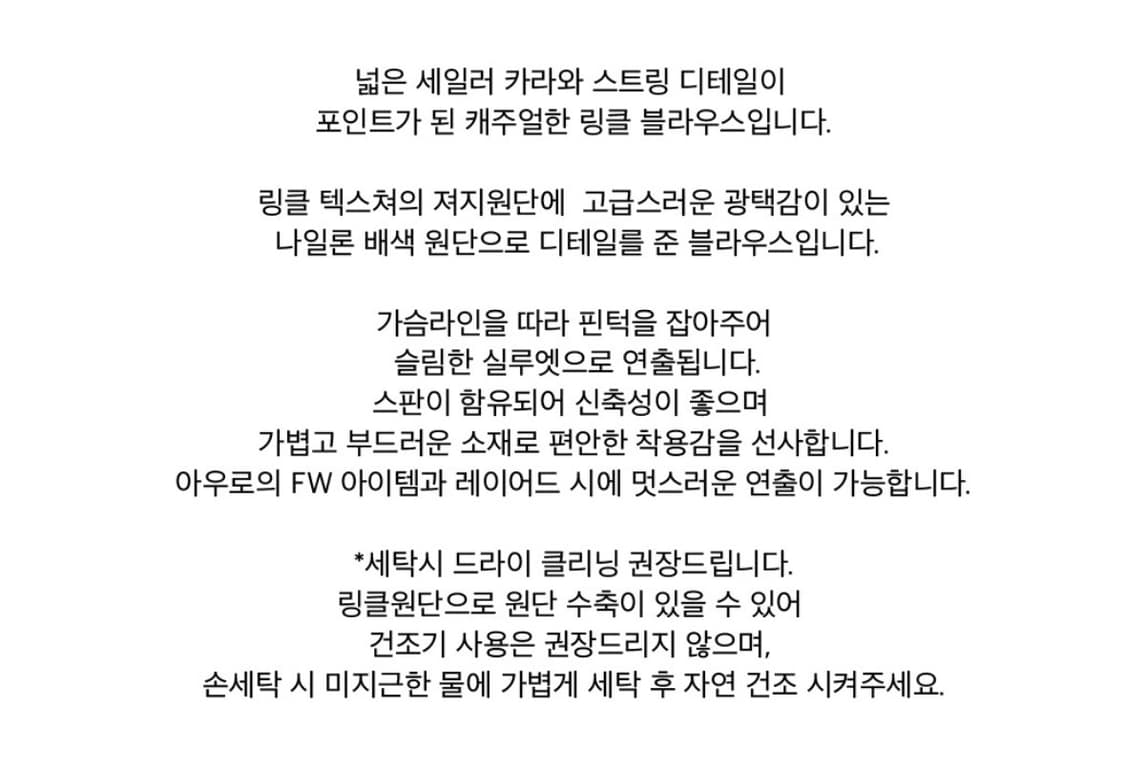 넓은 세일러 카라와 스트링 디테일이
포인트가 된 캐주얼한 링클 블라우스입니다.

링클 텍스쳐의 져지원단에  고급스러운 광택감이 있는
나일론 배색 원단으로 디테일를 준 블라우스입니다.

가슴라인을 따라 핀턱을 잡아주어
슬림한 실루엣으로 연출됩니다.
스판이 함유되어 신축성이 좋으며
가볍고 부드러운 소재로 편안한 착용감을 선사합니다.
아우로의 FW 아이템과 레이어드 시에 멋스러운 연출이 가능합니다.

*세탁시 드라이 클리닝 권장드립니다.
링클원단으로 원단 수축이 있을 수 있어
건조기 사용은 권장드리지 않으며,
손세탁 시 미지근한 물에 가볍게 세탁 후 자연 건조 시켜주세요.